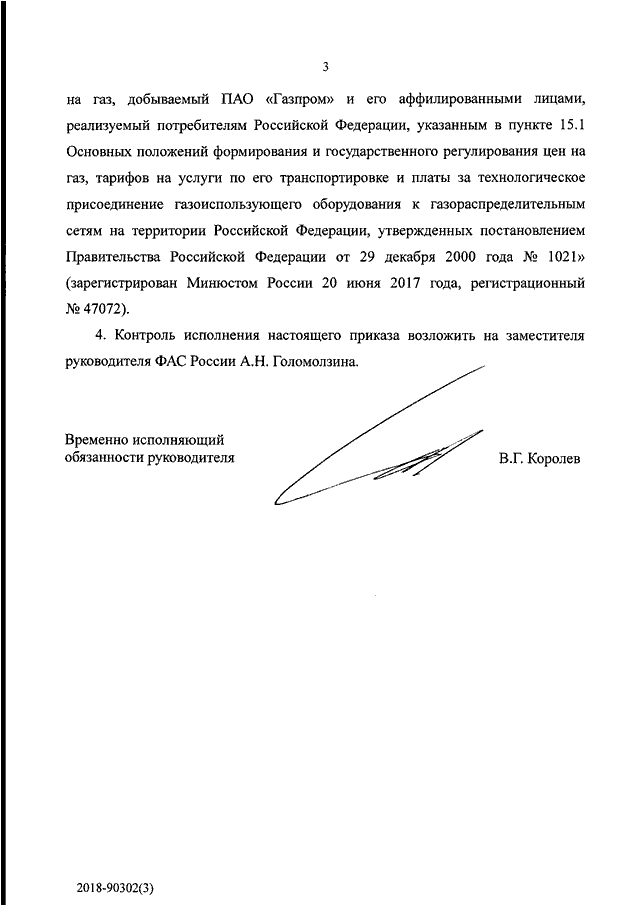 3

на газ, добываемый ПАО «Газпром» и его аффилированными лицами, реализуемый потребителям Российской Федерации, указанным в пункте 15.1 Основных положений формирования и государственного регулирования цен на газ, тарифов на услуги по его транспортировке и платы за технологическое присоединение газоиспользующего оборудования к газораспределительным сетям на территории Российской Федерации, утвержденных постановлением Правительства Российской Федерации от 29 декабря 2000 года № 1021» (зарегистрирован Минюстом России 20 июня 2017 года, регистрационный № 47072).

4. Контроль исполнения настоящего приказа возложить на заместителя руководителя ФАС России А.Н. Голомолзина.

Временно исполняющий обязанности руководителя

В.Г. Королев

2018-90302(3)